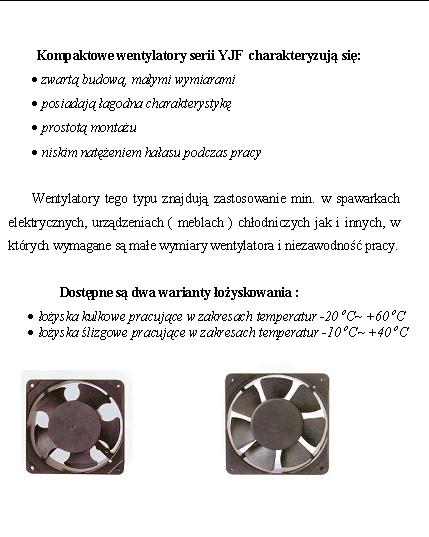 Kompaktowe wentylatory serii YJF charakteryzują się:

• zwartą budową, małymi wymiarami
• posiadają łagodna charakterystykę
• prostotą montażu
• niskim natężeniem hałasu podczas pracy

Wentylatory tego typu znajdują zastosowanie min. w spawarkach elektrycznych, urządzeniach ( meblach ) chłodniczych jak i innych, w których wymagane są małe wymiary wentylatora i niezawodność pracy.

Dostępne są dwa warianty łożyskowania :

• łożyska kulkowe pracujące w zakresach temperatur -20°C~ +60°C
• łożyska ślizgowe pracujące w zakresach temperatur -10°C~ +40°C